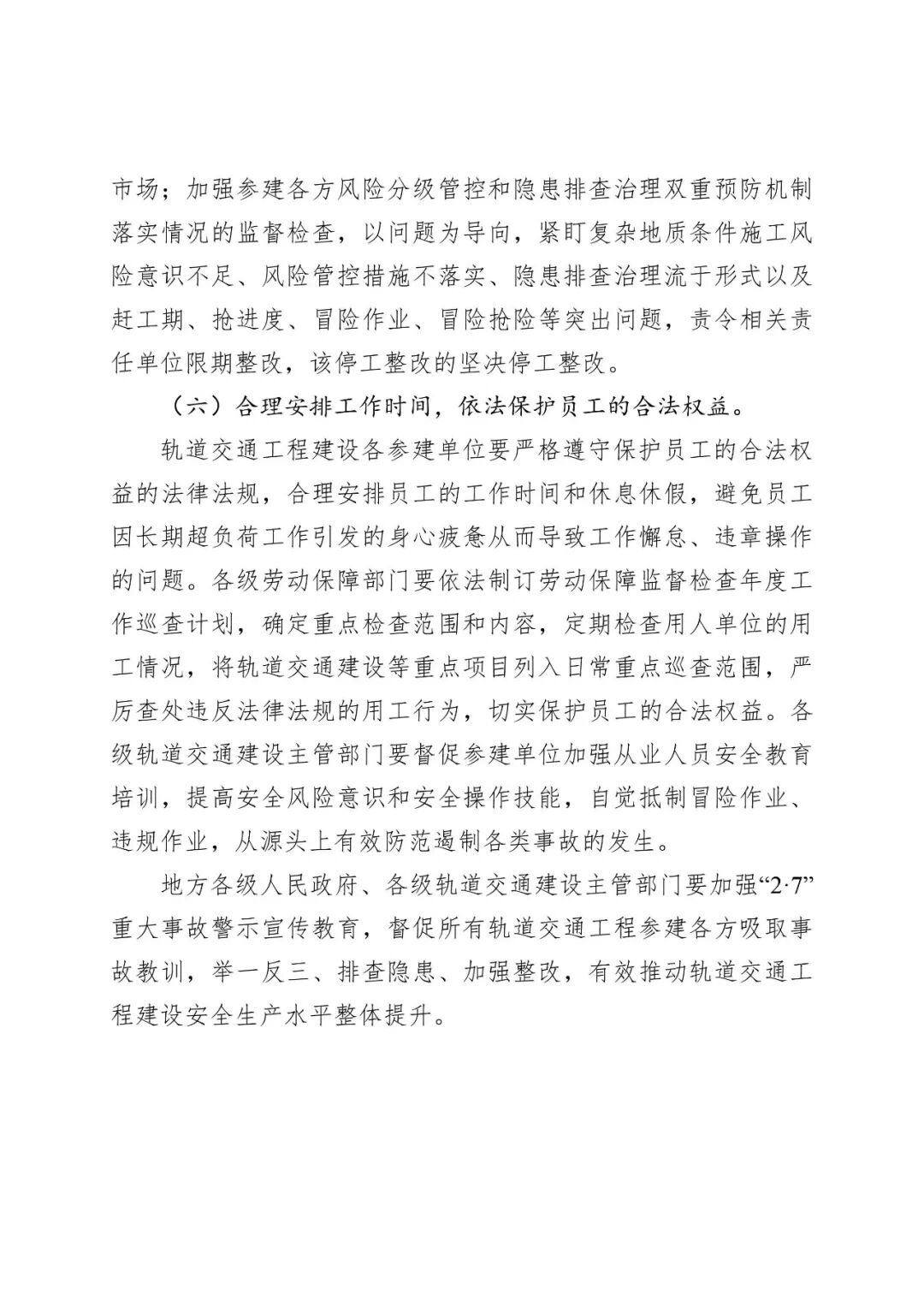 市场；加强参建各方风险分级管控和隐患排查治理双重预防机制落实情况的监督检查，以问题为导向，紧盯复杂地质条件施工风险意识不足、风险管控措施不落实、隐患排查治理流于形式以及赶工期、抢进度、冒险作业、冒险抢险等突出问题，责令相关责任单位限期整改，该停工整改的坚决停工整改。

（六）合理安排工作时间，依法保护员工的合法权益。

轨道交通工程建设各参建单位要严格遵守保护员工的合法权益的法律法规，合理安排员工的工作时间和休息休假，避免员工因长期超负荷工作引发的身心疲惫从而导致工作懈怠、违章操作的问题。各级劳动保障部门要依法制订劳动保障监督检查年度工作巡查计划，确定重点检查范围和内容，定期检查用人单位的用工情况，将轨道交通建设等重点项目列入日常重点巡查范围，严厉查处违反法律法规的用工行为，切实保护员工的合法权益。各级轨道交通建设主管部门要督促参建单位加强从业人员安全教育培训，提高安全风险意识和安全操作技能，自觉抵制冒险作业、违规作业，从源头上有效防范遏制各类事故的发生。

地方各级人民政府、各级轨道交通建设主管部门要加强“2·7”重大事故警示宣传教育，督促所有轨道交通工程参建各方吸取事故教训，举一反三、排查隐患、加强整改，有效推动轨道交通工程建设安全生产水平整体提升。